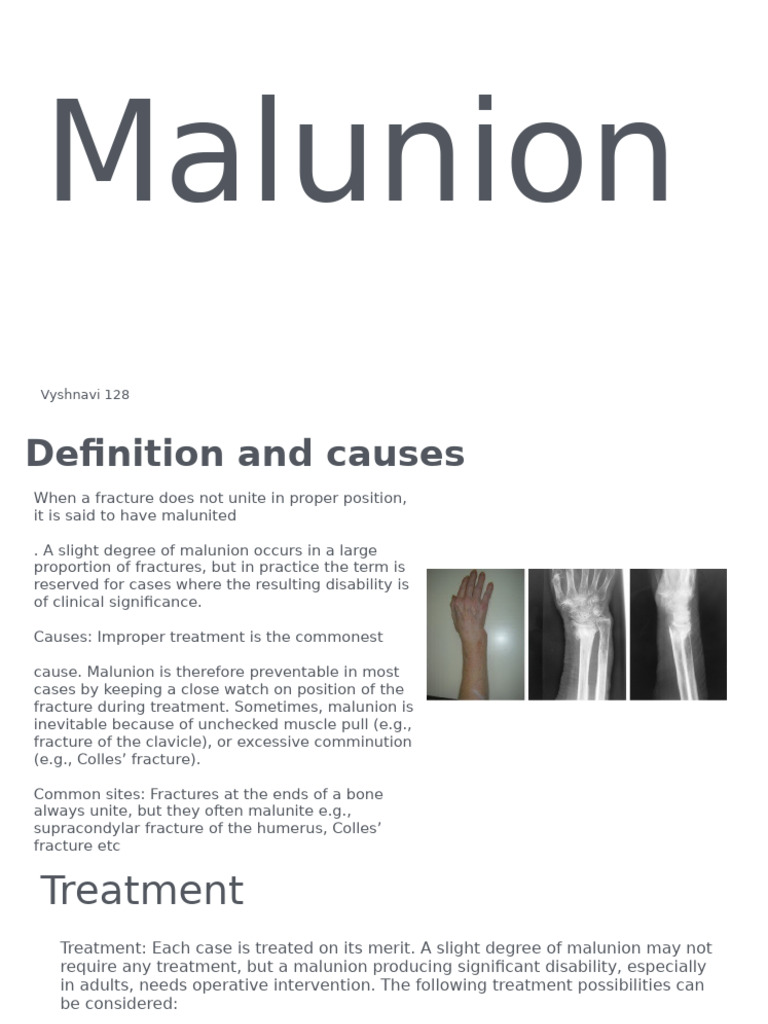 Malunion

Vyshnavi 128

Definition and causes

When a fracture does not unite in proper position, it is said to have malunited

. A slight degree of malunion occurs in a large proportion of fractures, but in practice the term is reserved for cases where the resulting disability is of clinical significance.

Causes: Improper treatment is the commonest

cause. Malunion is therefore preventable in most cases by keeping a close watch on position of the fracture during treatment. Sometimes, malunion is inevitable because of unchecked muscle pull (e.g., fracture of the clavicle), or excessive comminution (e.g., Colles' fracture).

Common sites: Fractures at the ends of a bone always unite, but they often malunite e.g., supracondylar fracture of the humerus, Colles' fracture etc

Treatment

Treatment: Each case is treated on its merit. A slight degree of malunion may not require any treatment, but a malunion producing significant disability, especially in adults, needs operative intervention. The following treatment possibilities can be considered: